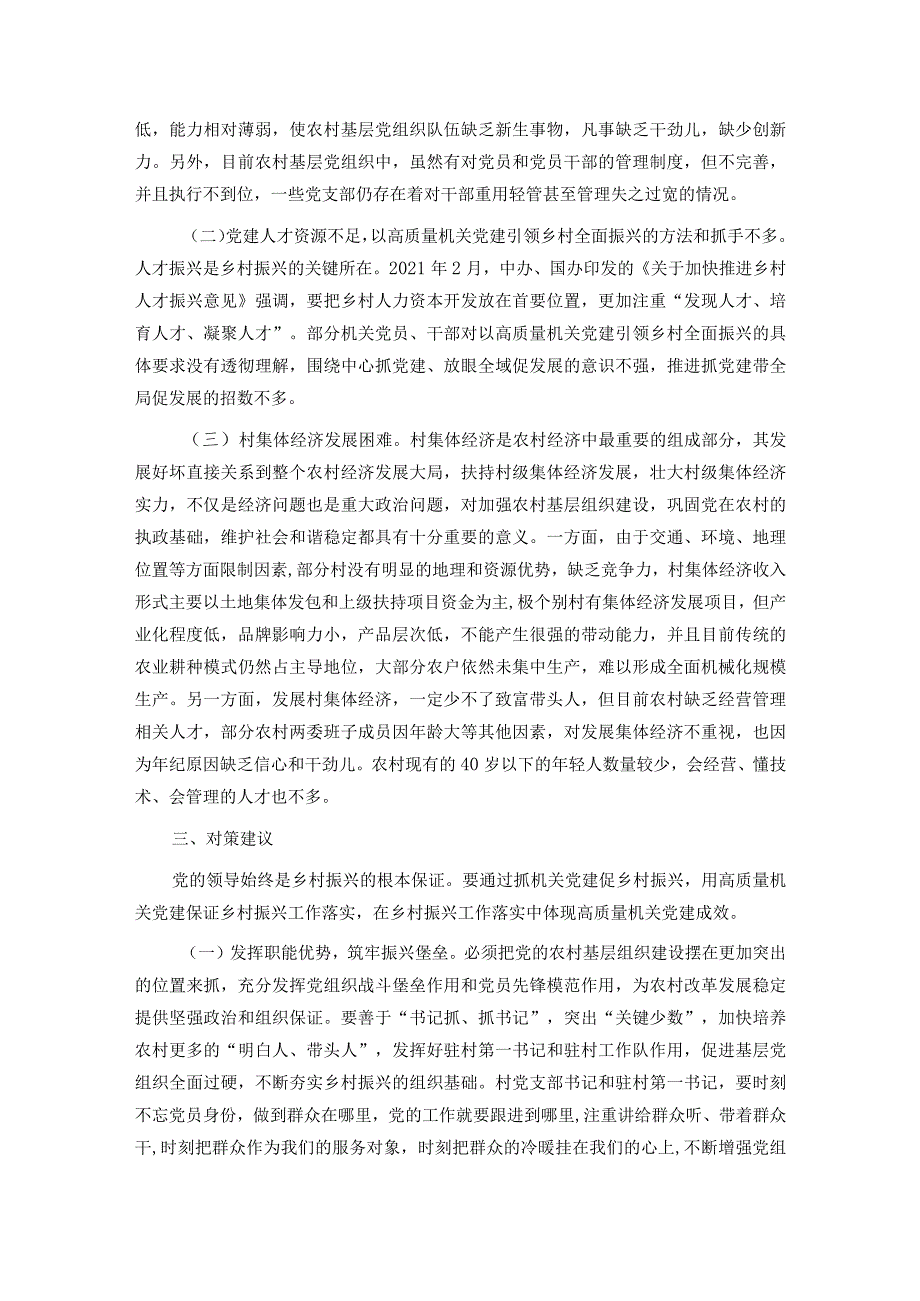 低，能力相对薄弱，使农村基层党组织队伍缺乏新生事物，凡事缺乏干劲儿，缺少创新力。另外，目前农村基层党组织中，虽然有对党员和党员干部的管理制度，但不完善，并且执行不到位，一些党支部仍存在着对干部重用轻管甚至管理失之过宽的情况。

（二）党建人才资源不足，以高质量机关党建引领乡村全面振兴的方法和抓手不多。人才振兴是乡村振兴的关键所在。2021 年 2 月，中办、国办印发的《关于加快推进乡村人才振兴意见》强调，要把乡村人力资本开发放在首要位置，更加注重“发现人才、培育人才、凝聚人才”。部分机关党员、干部对以高质量机关党建引领乡村全面振兴的具体要求没有透彻理解，围绕中心抓党建、放眼全域促发展的意识不强，推进抓党建带全局促发展的招数不多。

（三）村集体经济发展困难。村集体经济是农村经济中最重要的组成部分，其发展好坏直接关系到整个农村经济发展大局，扶持村级集体经济发展，壮大村级集体经济实力，不仅是经济问题也是重大政治问题，对加强农村基层组织建设，巩固党在农村的执政基础，维护社会和谐稳定都具有十分重要的意义。一方面，由于交通、环境、地理位置等方面限制因素，部分村没有明显的地理和资源优势，缺乏竞争力，村集体经济收入形式主要以土地集体发包和上级扶持项目资金为主，极个别村有集体经济发展项目，但产业化程度低，品牌影响力小，产品层次低，不能产生很强的带动能力，并且目前传统的农业耕种模式仍然占主导地位，大部分农户依然未集中生产，难以形成全面机械化规模生产。另一方面，发展村集体经济，一定少不了致富带头人，但目前农村缺乏经营管理相关人才，部分农村两委班子成员因年龄大等其他因素，对发展集体经济不重视，也因为年纪原因缺乏信心和干劲儿。农村现有的 40 岁以下的年轻人数量较少，会经营、懂技术、会管理的人才也不多。

三、对策建议

党的领导始终是乡村振兴的根本保证。要通过抓机关党建促乡村振兴，用高质量机关党建保证乡村振兴工作落实，在乡村振兴工作落实中体现高质量机关党建成效。

（一）发挥职能优势，筑牢振兴堡垒。必须把党的农村基层组织建设摆在更加突出的位置来抓，充分发挥党组织战斗堡垒作用和党员先锋模范作用，为农村改革发展稳定提供坚强政治和组织保证。要善于“书记抓、抓书记”，突出“关键少数”，加快培养农村更多的“明白人、带头人”，发挥好驻村第一书记和驻村工作队作用，促进基层党组织全面过硬，不断夯实乡村振兴的组织基础。村党支部书记和驻村第一书记，要时刻不忘党员身份，做到群众在哪里，党的工作就要跟进到哪里，注重讲给群众听、带着群众干，时刻把群众作为我们的服务对象，时刻把群众的冷暖挂在我们的心上，不断增强党组